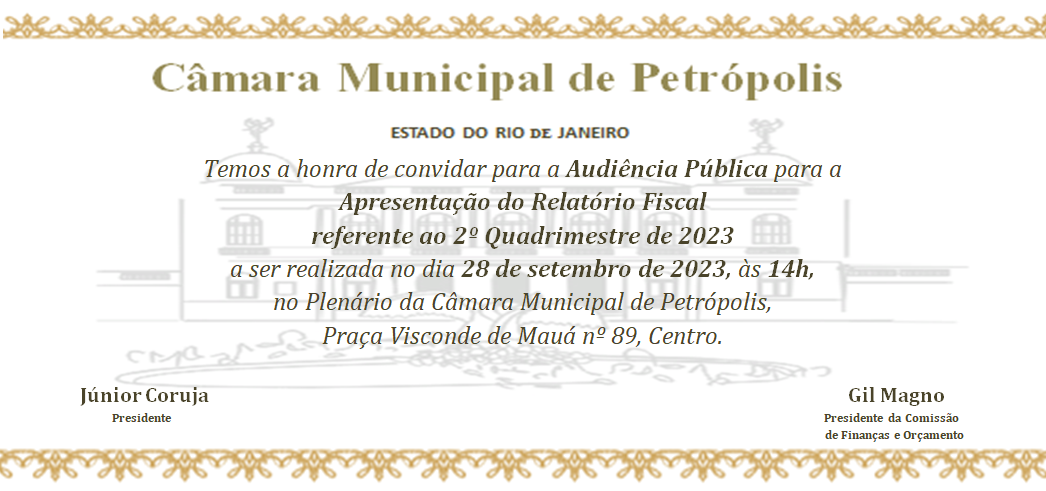 Câmara Municipal de Petrópolis

ESTADO DO RIO DE JANEIRO

Temos a honra de convidar para a Audiência Pública para a Apresentação do Relatório Fiscal referente ao 2º Quadrimestre de 2023 a ser realizada no dia 28 de setembro de 2023, às 14h, no Plenário da Câmara Municipal de Petrópolis, Praça Visconde de Mauá nº 89, Centro.

Júnior Coruja
Presidente

Gil Magno
Presidente da Comissão de Finanças e Orçamento